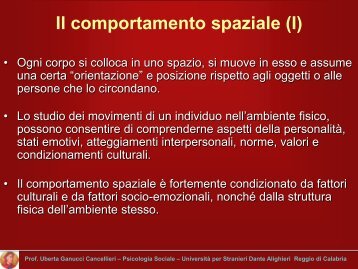 Il comportamento spaziale (I)

• Ogni corpo si colloca in uno spazio, si muove in esso e assume una certa "orientazione" e posizione rispetto agli oggetti o alle persone che lo circondano.

• Lo studio dei movimenti di un individuo nell'ambiente fisico, possono consentire di comprenderne aspetti della personalità, stati emotivi, atteggiamenti interpersonali, norme, valori e condizionamenti culturali.

• Il comportamento spaziale è fortemente condizionato da fattori culturali e da fattori socio-emozionali, nonché dalla struttura fisica dell'ambiente stesso.

Prof. Uberta Ganucci Cancellieri – Psicologia Sociale – Università per Stranieri Dante Alighieri Reggio di Calabria